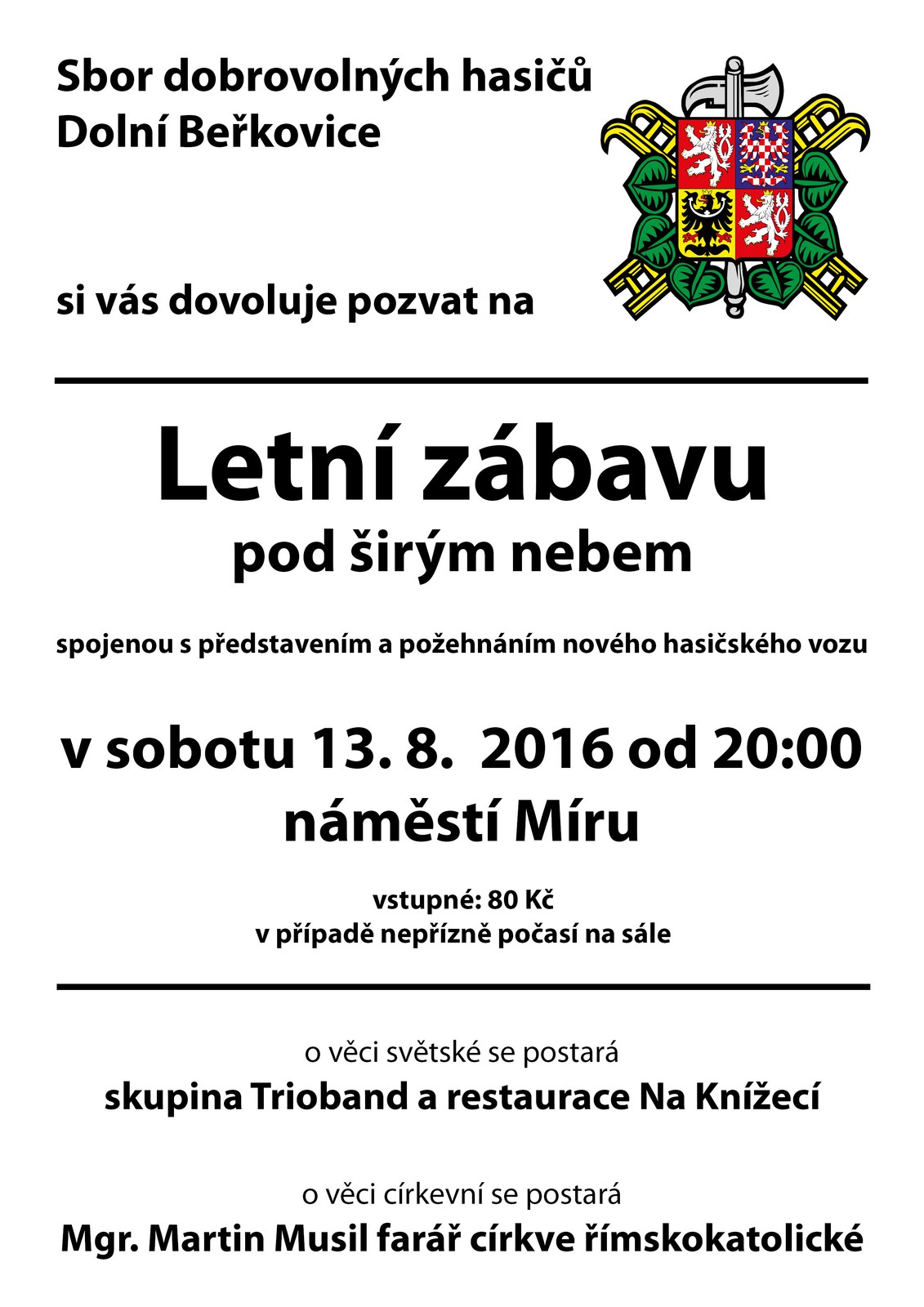 Sbor dobrovolných hasičů
Dolní Beřkovice

si vás dovoluje pozvat na

Letní zábavu
pod širým nebem

spojenou s představením a požehnáním nového hasičského vozu

v sobotu 13. 8. 2016 od 20:00
náměstí Míru

vstupné: 80 Kč
v případě nepřízně počasí na sále

o věci světské se postará
skupina Trioband a restaurace Na Knížecí

o věci církevní se postará
Mgr. Martin Musil farář církve římskokatolické